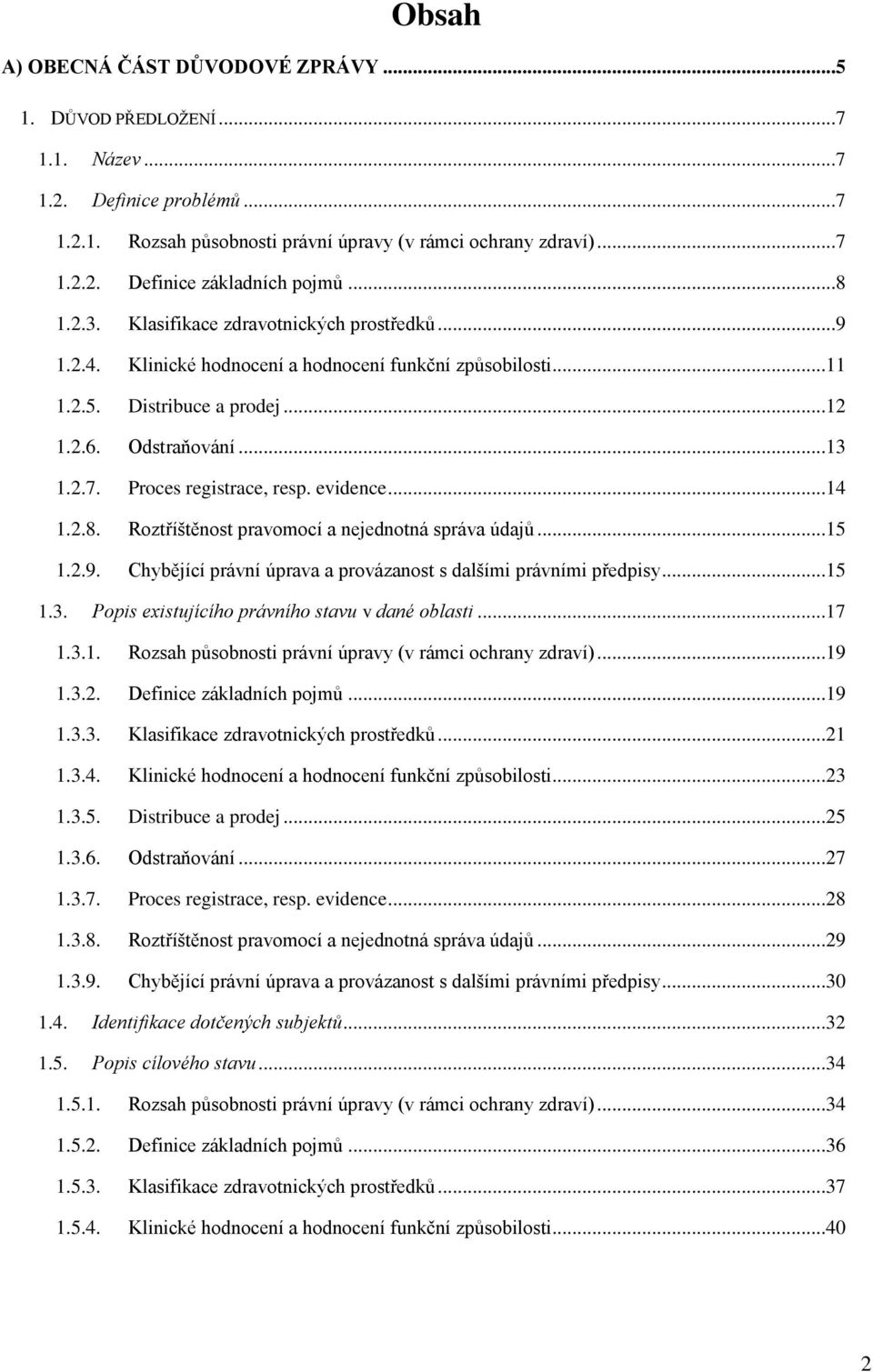 Obsah

A) OBECNÁ ČÁST DŮVODOVÉ ZPRÁVY ...5

1. DŮVOD PŘEDLOŽENÍ ...7

1.1. Název ...7

1.2. Definice problémů ...7

1.2.1. Rozsah působnosti právní úpravy (v rámci ochrany zdraví) ...7

1.2.2. Definice základních pojmů ...8

1.2.3. Klasifikace zdravotnických prostředků ...9

1.2.4. Klinické hodnocení a hodnocení funkční způsobilosti ...11

1.2.5. Distribuce a prodej ...12

1.2.6. Odstraňování ...13

1.2.7. Proces registrace, resp. evidence ...14

1.2.8. Roztříštěnost pravomocí a nejednotná správa údajů ...15

1.2.9. Chybějící právní úprava a provázanost s dalšími právními předpisy ...15

1.3. Popis existujícího právního stavu v dané oblasti ...17

1.3.1. Rozsah působnosti právní úpravy (v rámci ochrany zdraví) ...19

1.3.2. Definice základních pojmů ...19

1.3.3. Klasifikace zdravotnických prostředků ...21

1.3.4. Klinické hodnocení a hodnocení funkční způsobilosti ...23

1.3.5. Distribuce a prodej ...25

1.3.6. Odstraňování ...27

1.3.7. Proces registrace, resp. evidence ...28

1.3.8. Roztříštěnost pravomocí a nejednotná správa údajů ...29

1.3.9. Chybějící právní úprava a provázanost s dalšími právními předpisy ...30

1.4. Identifikace dotčených subjektů ...32

1.5. Popis cílového stavu ...34

1.5.1. Rozsah působnosti právní úpravy (v rámci ochrany zdraví) ...34

1.5.2. Definice základních pojmů ...36

1.5.3. Klasifikace zdravotnických prostředků ...37

1.5.4. Klinické hodnocení a hodnocení funkční způsobilosti ...40

2